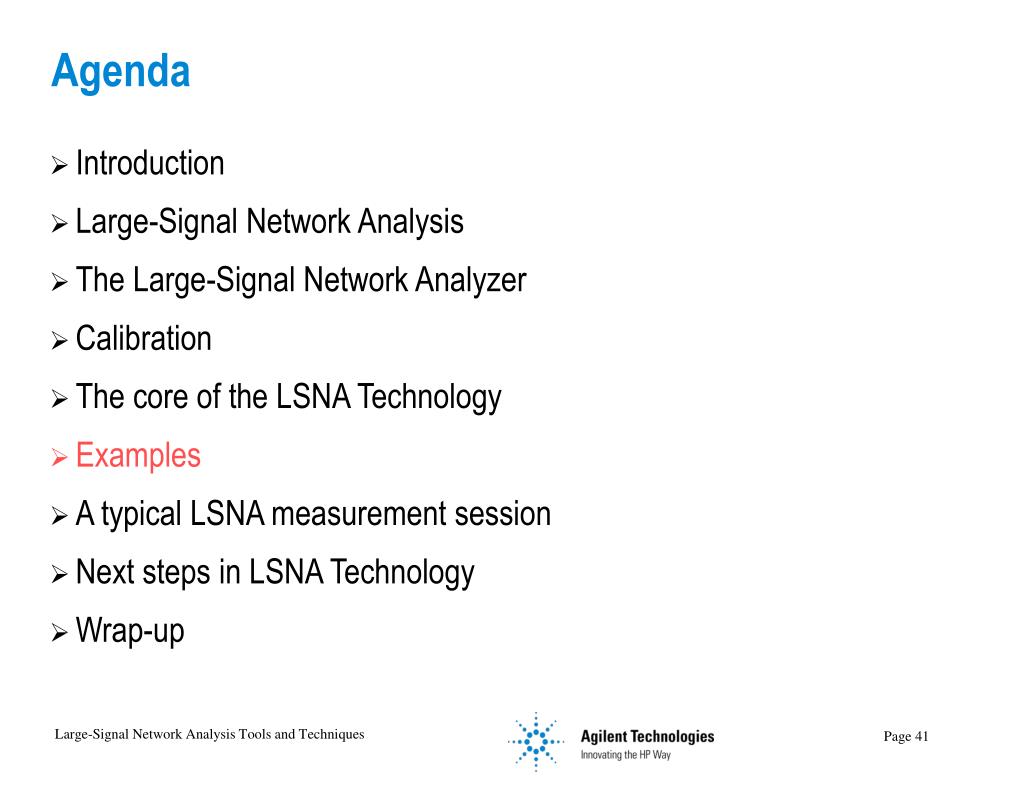 Agenda

➢ Introduction
➢ Large-Signal Network Analysis
➢ The Large-Signal Network Analyzer
➢ Calibration
➢ The core of the LSNA Technology
➢ Examples
➢ A typical LSNA measurement session
➢ Next steps in LSNA Technology
➢ Wrap-up

Large-Signal Network Analysis Tools and Techniques

Agilent Technologies
Innovating the HP Way

Page 41